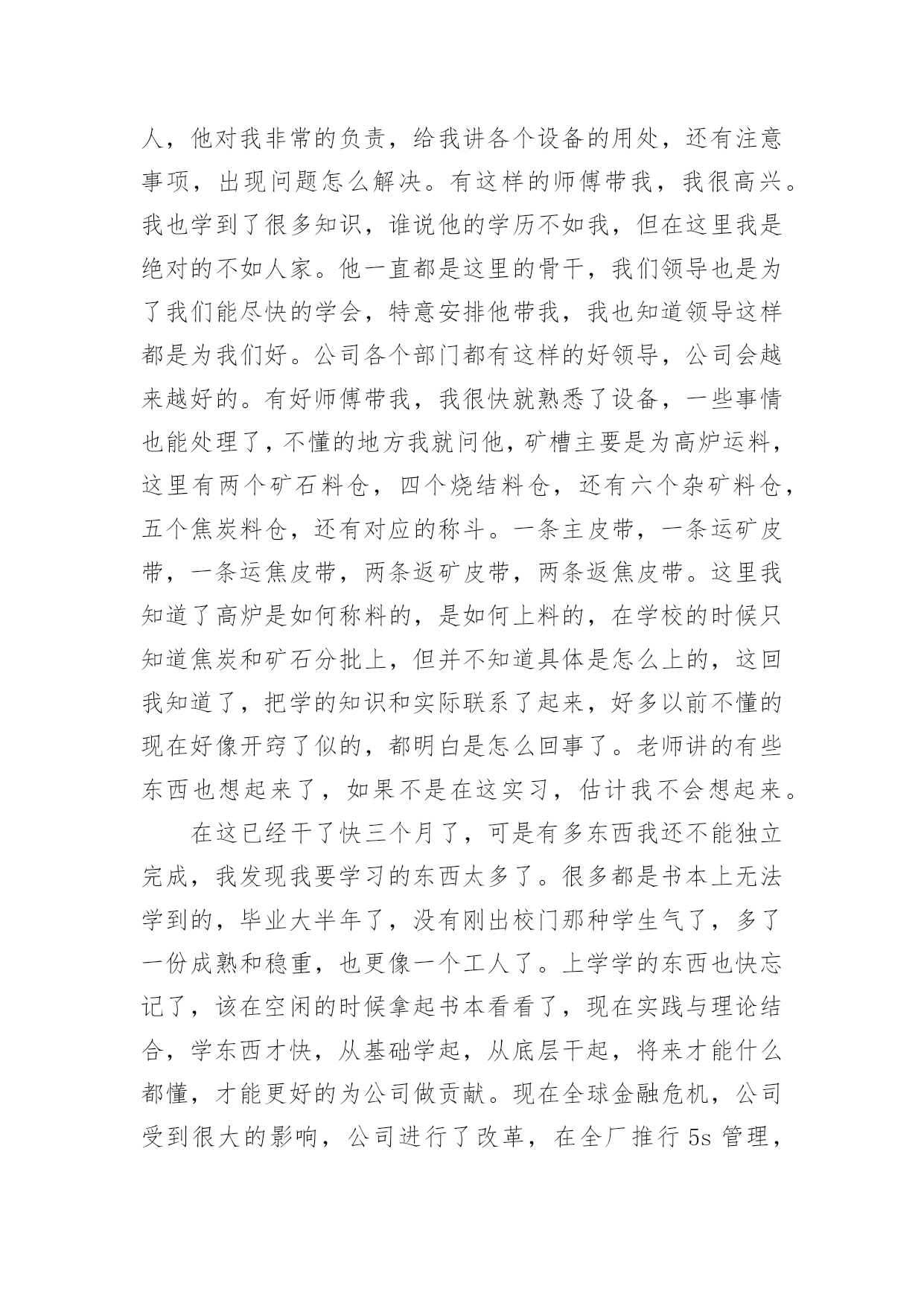 人，他对我非常的负责，给我讲各个设备的用处，还有注意事项，出现问题怎么解决。有这样的师傅带我，我很高兴。我也学到了很多知识，谁说他的学历不如我，但在这里我是绝对的不如人家。他一直都是这里的骨干，我们领导也是为了我们能尽快的学会，特意安排他带我，我也知道领导这样都是为我们好。公司各个部门都有这样的好领导，公司会越来越好的。有好师傅带我，我很快就熟悉了设备，一些事情也能处理了，不懂的地方我就问他，矿槽主要是为高炉运料，这里有两个矿石料仓，四个烧结料仓，还有六个杂矿料仓，五个焦炭料仓，还有对应的称斗。一条主皮带，一条运矿皮带，一条运焦皮带，两条返矿皮带，两条返焦皮带。这里我知道了高炉是如何称料的，是如何上料的，在学校的时候只知道焦炭和矿石分批上，但并不知道具体是怎么上的，这回我知道了，把学的知识和实际联系了起来，好多以前不懂的现在好像开窍了似的，都明白是怎么回事了。老师讲的有些东西也想起来了，如果不是在这实习，估计我不会想起来。

在这已经干了快三个月了，可是有多东西我还不能独立完成，我发现我要学习的东西太多了。很多都是书本上无法学到的，毕业大半年了，没有刚出校门那种学生气了，多了一份成熟和稳重，也更像一个工人了。上学学的东西也快忘记了，该在空闲的时候拿起书本看看了，现在实践与理论结合，学东西才快，从基础学起，从底层干起，将来才能什么都懂，才能更好的为公司做贡献。现在全球金融危机，公司受到很大的影响，公司进行了改革，在全厂推行 5s 管理，